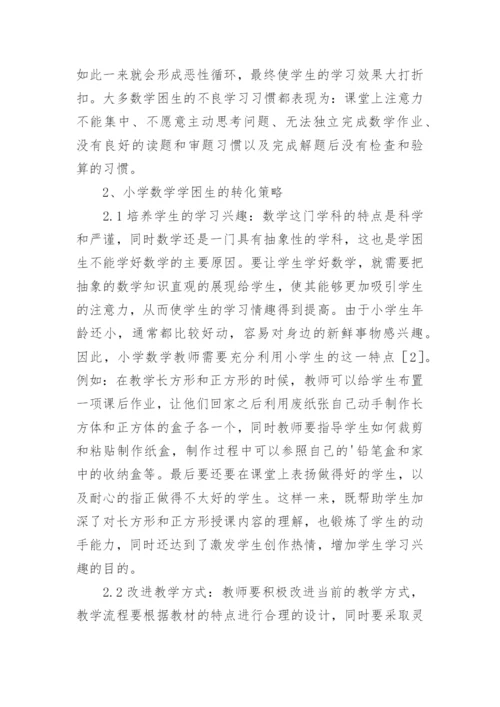 如此一来就会形成恶性循环，最终使学生的学习效果大打折扣。大多数学困生的不良学习习惯都表现为：课堂上注意力不能集中、不愿意主动思考问题、无法独立完成数学作业、没有良好的读题和审题习惯以及完成解题后没有检查和验算的习惯。

2、小学数学学困生的转化策略

2.1 培养学生的学习兴趣：数学这门学科的特点是科学和严谨，同时数学还是一门具有抽象性的学科，这也是学困生不能学好数学的主要原因。要让学生学好数学，就需要把抽象的数学知识直观的展现给学生，使其能够更加吸引学生的注意力，从而使学生的学习情趣得到提高。由于小学生年龄还小，通常都比较好动，容易对身边的新鲜事物感兴趣。因此，小学数学教师需要充分利用小学生的这一特点［2］。例如：在教学长方形和正方形的时候，教师可以给学生布置一项课后作业，让他们回家之后利用废纸张自己动手制作长方体和正方体的盒子各一个，同时教师要指导学生如何裁剪和粘贴制作纸盒，制作过程中可以参照自己的'铅笔盒和家中的收纳盒等。最后要还要在课堂上表扬做得好的学生，以及耐心的指正做得不太好的学生。这样一来，既帮助学生加深了对长方形和正方形授课内容的理解，也锻炼了学生的动手能力，同时还达到了激发学生创作热情，增加学生学习兴趣的目的。

2.2 改进教学方式：教师要积极改进当前的教学方式，教学流程要根据教材的特点进行合理的设计，同时要采取灵